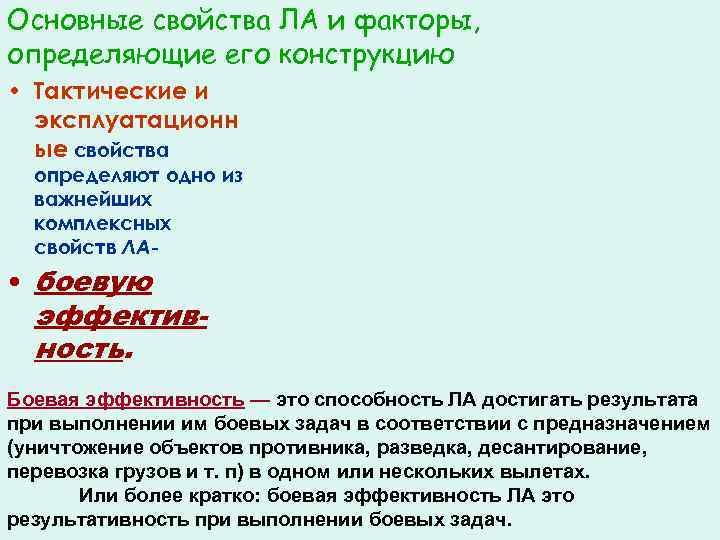 Основные свойства ЛА и факторы, определяющие его конструкцию

• Тактические и эксплуатационные свойства определяют одно из важнейших комплексных свойств ЛА-

• боевую эффективность.

Боевая эффективность — это способность ЛА достигать результата при выполнении им боевых задач в соответствии с предназначением (уничтожение объектов противника, разведка, десантирование, перевозка грузов и т. п) в одном или нескольких вылетах.

Или более кратко: боевая эффективность ЛА это результативность при выполнении боевых задач.